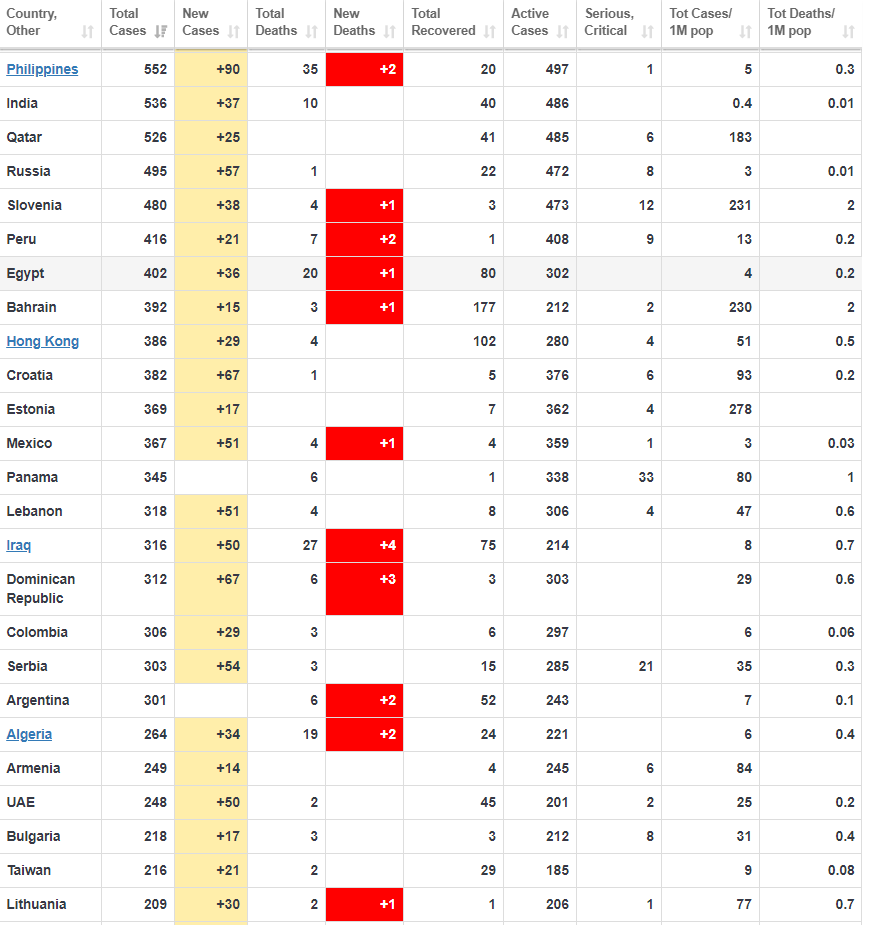 | Country, Other | Total Cases | New Cases | Total Deaths | New Deaths | Total Recovered | Active Cases | Serious, Critical | Tot Cases/ 1M pop | Tot Deaths/ 1M pop |
|---|---|---|---|---|---|---|---|---|---|
| Philippines | 552 | +90 | 35 | +2 | 20 | 497 | 1 | 5 | 0.3 |
| India | 536 | +37 | 10 | | 40 | 486 | | 0.4 | 0.01 |
| Qatar | 526 | +25 | | | 41 | 485 | 6 | 183 | |
| Russia | 495 | +57 | 1 | | 22 | 472 | 8 | 3 | 0.01 |
| Slovenia | 480 | +38 | 4 | +1 | 3 | 473 | 12 | 231 | 2 |
| Peru | 416 | +21 | 7 | +2 | 1 | 408 | 9 | 13 | 0.2 |
| Egypt | 402 | +36 | 20 | +1 | 80 | 302 | | 4 | 0.2 |
| Bahrain | 392 | +15 | 3 | +1 | 177 | 212 | 2 | 230 | 2 |
| Hong Kong | 386 | +29 | 4 | | 102 | 280 | 4 | 51 | 0.5 |
| Croatia | 382 | +67 | 1 | | 5 | 376 | 6 | 93 | 0.2 |
| Estonia | 369 | +17 | | | 7 | 362 | 4 | 278 | |
| Mexico | 367 | +51 | 4 | +1 | 4 | 359 | 1 | 3 | 0.03 |
| Panama | 345 | | 6 | | 1 | 338 | 33 | 80 | 1 |
| Lebanon | 318 | +51 | 4 | | 8 | 306 | 4 | 47 | 0.6 |
| Iraq | 316 | +50 | 27 | +4 | 75 | 214 | | 8 | 0.7 |
| Dominican Republic | 312 | +67 | 6 | +3 | 3 | 303 | | 29 | 0.6 |
| Colombia | 306 | +29 | 3 | | 6 | 297 | | 6 | 0.06 |
| Serbia | 303 | +54 | 3 | | 15 | 285 | 21 | 35 | 0.3 |
| Argentina | 301 | | 6 | +2 | 52 | 243 | | 7 | 0.1 |
| Algeria | 264 | +34 | 19 | +2 | 24 | 221 | | 6 | 0.4 |
| Armenia | 249 | +14 | | | 4 | 245 | 6 | 84 | |
| UAE | 248 | +50 | 2 | | 45 | 201 | 2 | 25 | 0.2 |
| Bulgaria | 218 | +17 | 3 | | 3 | 212 | 8 | 31 | 0.4 |
| Taiwan | 216 | +21 | 2 | | 29 | 185 | | 9 | 0.08 |
| Lithuania | 209 | +30 | 2 | +1 | 1 | 206 | 1 | 77 | 0.7 |